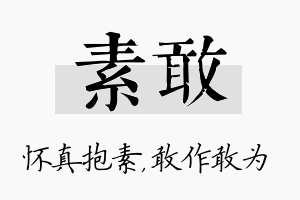 素敢

怀真抱素,敢作敢为